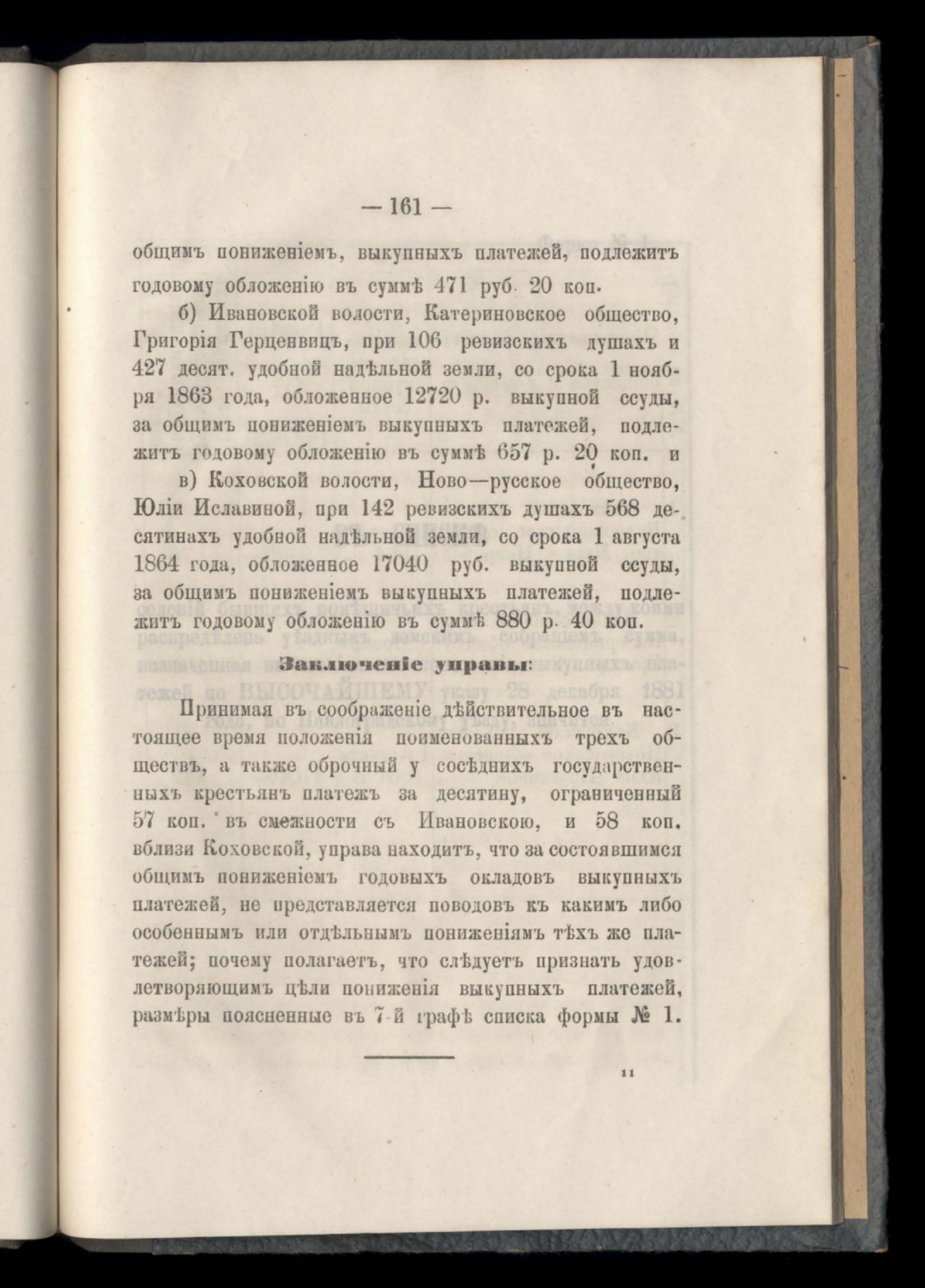 — 161 —

общимъ пониженіемъ, выкупныхъ платежей, подлежитъ годовому обложенію въ суммѣ 471 руб. 20 коп.

б) Ивановской волости, Катериновское общество, Григорія Герценвицъ, при 106 ревизскихъ душахъ и 427 десят. удобной надѣльной земли, со срока 1 ноября 1863 года, обложенное 12720 р. выкупной ссуды, за общимъ пониженіемъ выкупныхъ платежей, подлежитъ годовому обложенію въ суммѣ 657 р. 20 коп. и

в) Коховской волости, Ново—русское общество, Юліи Иславиной, при 142 ревизскихъ душахъ 568 десятинахъ удобной надѣльной земли, со срока 1 августа 1864 года, обложенное 17040 руб. выкупной ссуды, за общимъ пониженіемъ выкупныхъ платежей, подлежитъ годовому обложенію въ суммѣ 880 р. 40 коп.

Заключеніе управы:

Принимая въ соображеніе дѣйствительное въ настоящее время положенія поименованныхъ трехъ обществъ, а также оброчный у сосѣднихъ государственныхъ крестьянъ платежъ за десятину, ограниченный 57 коп. въ смежности съ Ивановскою, и 58 коп. вблизи Коховской, управа находитъ, что за состоявшимся общимъ пониженіемъ годовыхъ окладовъ выкупныхъ платежей, не представляется поводовъ къ какимъ либо особеннымъ или отдѣльнымъ пониженіямъ тѣхъ же платежей; почему полагаетъ, что слѣдуетъ признать удовлетворяющимъ цѣли пониженія выкупныхъ платежей, размѣры поясненные въ 7-й графѣ списка формы № 1.

11